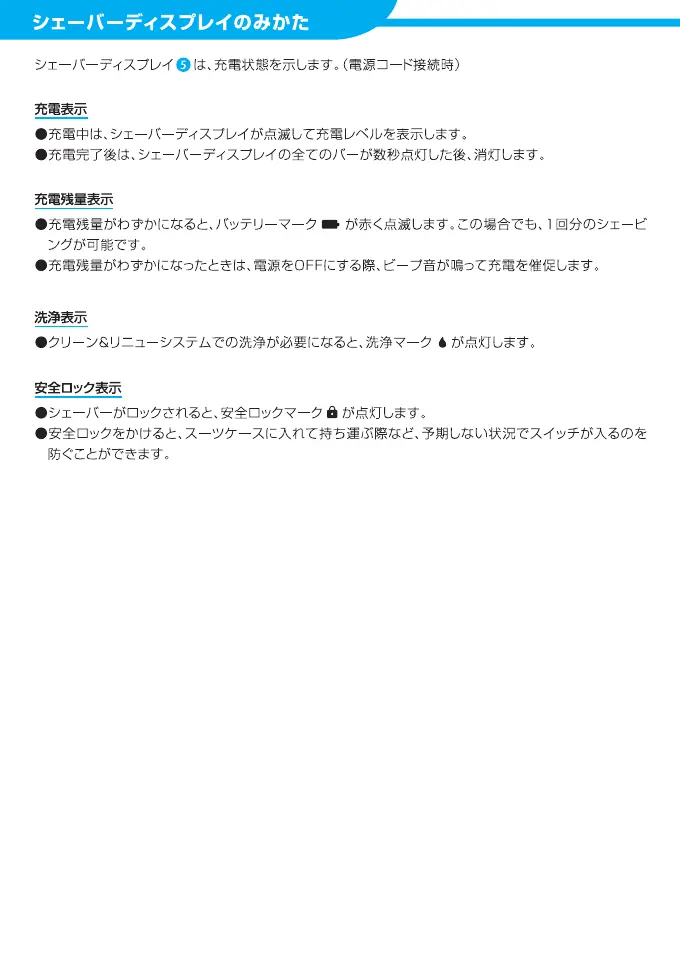 シェーバーディスプレイのみかた

シェーバーディスプレイ 5 は、充電状態を示します。（電源コード接続時）

充電表示

●充電中は、シェーバーディスプレイが点滅して充電レベルを表示します。
●充電完了後は、シェーバーディスプレイの全てのバーが数秒点灯した後、消灯します。

充電残量表示

●充電残量がわずかになると、バッテリーマーク が赤く点滅します。この場合でも、1回分のシェービングが可能です。
●充電残量がわずかになったときは、電源をOFFにする際、ビープ音が鳴って充電を催促します。

洗浄表示

●クリーン&リニューシステムでの洗浄が必要になると、洗浄マーク が点灯します。

安全ロック表示

●シェーバーがロックされると、安全ロックマーク が点灯します。
●安全ロックをかけると、スーツケースに入れて持ち運ぶ際など、予期しない状況でスイッチが入るのを防ぐことができます。